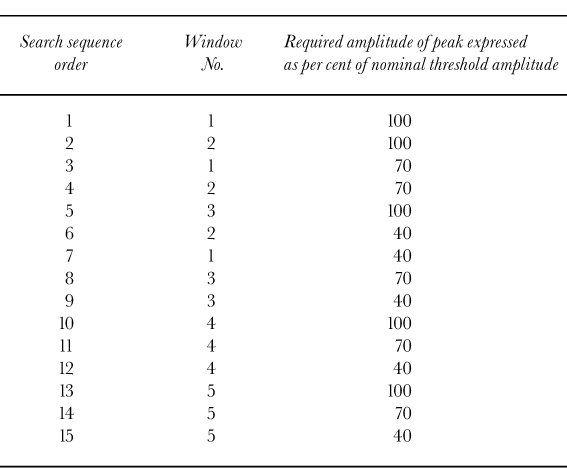 | Search sequence order | Window No. | Required amplitude of peak expressed as per cent of nominal threshold amplitude |
|---|---|---|
| 1 | 1 | 100 |
| 2 | 2 | 100 |
| 3 | 1 | 70 |
| 4 | 2 | 70 |
| 5 | 3 | 100 |
| 6 | 2 | 40 |
| 7 | 1 | 40 |
| 8 | 3 | 70 |
| 9 | 3 | 40 |
| 10 | 4 | 100 |
| 11 | 4 | 70 |
| 12 | 4 | 40 |
| 13 | 5 | 100 |
| 14 | 5 | 70 |
| 15 | 5 | 40 |